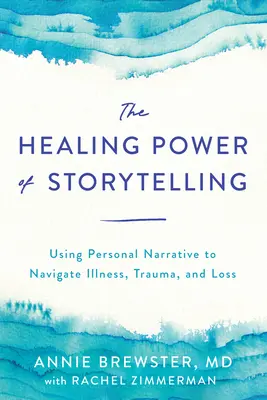 The
HEALING POWER
of STORYTELLING

Using Personal Narrative to Navigate Illness, Trauma, and Loss

ANNIE BREWSTER, MD
with RACHEL ZIMMERMAN